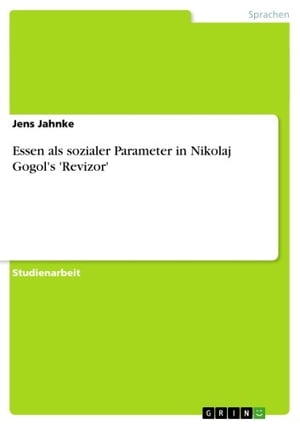 Sprachen

Jens Jahnke

Essen als sozialer Parameter in Nikolaj Gogol's 'Revizor'

Studienarbeit

GRIN